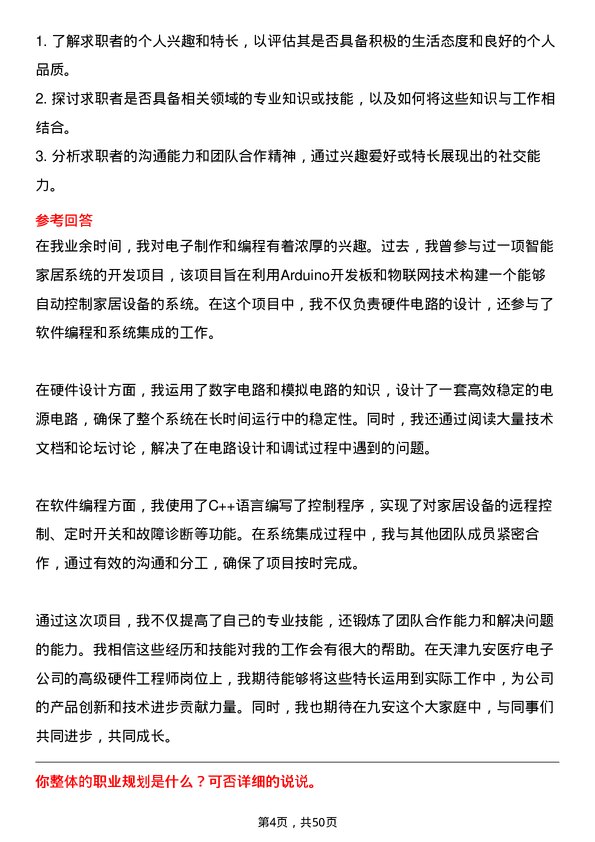 1. 了解求职者的个人兴趣和特长，以评估其是否具备积极的生活态度和良好的个人品质。
2. 探讨求职者是否具备相关领域的专业知识或技能，以及如何将这些知识与工作相结合。
3. 分析求职者的沟通能力和团队合作精神，通过兴趣爱好或特长展现出的社交能力。

参考回答
在我业余时间，我对电子制作和编程有着浓厚的兴趣。过去，我曾参与过一项智能家居系统的开发项目，该项目旨在利用Arduino开发板和物联网技术构建一个能够自动控制家居设备的系统。在这个项目中，我不仅负责硬件电路的设计，还参与了软件编程和系统集成的工作。

在硬件设计方面，我运用了数字电路和模拟电路的知识，设计了一套高效稳定的电源电路，确保了整个系统在长时间运行中的稳定性。同时，我还通过阅读大量技术文档和论坛讨论，解决了在电路设计和调试过程中遇到的问题。

在软件编程方面，我使用了C++语言编写了控制程序，实现了对家居设备的远程控制、定时开关和故障诊断等功能。在系统集成过程中，我与其他团队成员紧密合作，通过有效的沟通和分工，确保了项目按时完成。

通过这次项目，我不仅提高了自己的专业技能，还锻炼了团队合作能力和解决问题的能力。我相信这些经历和技能对我的工作会有很大的帮助。在天津九安医疗电子公司的高级硬件工程师岗位上，我期待能够将这些特长运用到实际工作中，为公司的产品创新和技术进步贡献力量。同时，我也期待在九安这个大家庭中，与同事们共同进步，共同成长。

你整体的职业规划是什么？可否详细的说说。

第4页，共50页